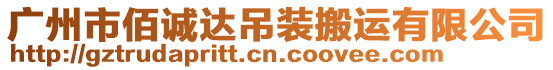 广州市佰诚达吊装搬运有限公司
http://gztrudapritt.cn.coovee.com